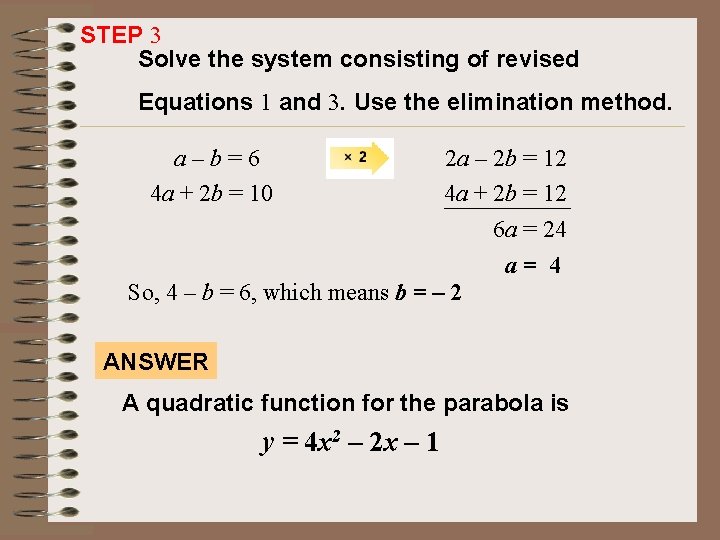 STEP 3

Solve the system consisting of revised Equations 1 and 3. Use the elimination method.

$a - b = 6$
$4a + 2b = 10$

× 2

$2a - 2b = 12$
$4a + 2b = 12$
$6a = 24$
$a = 4$

So, $4 - b = 6$, which means $b = -2$

ANSWER

A quadratic function for the parabola is

$y = 4x^2 - 2x - 1$